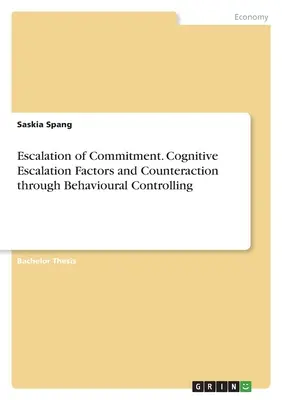 Economy

Saskia Spang

Escalation of Commitment. Cognitive Escalation Factors and Counteraction through Behavioural Controlling

Bachelor Thesis

GRIN